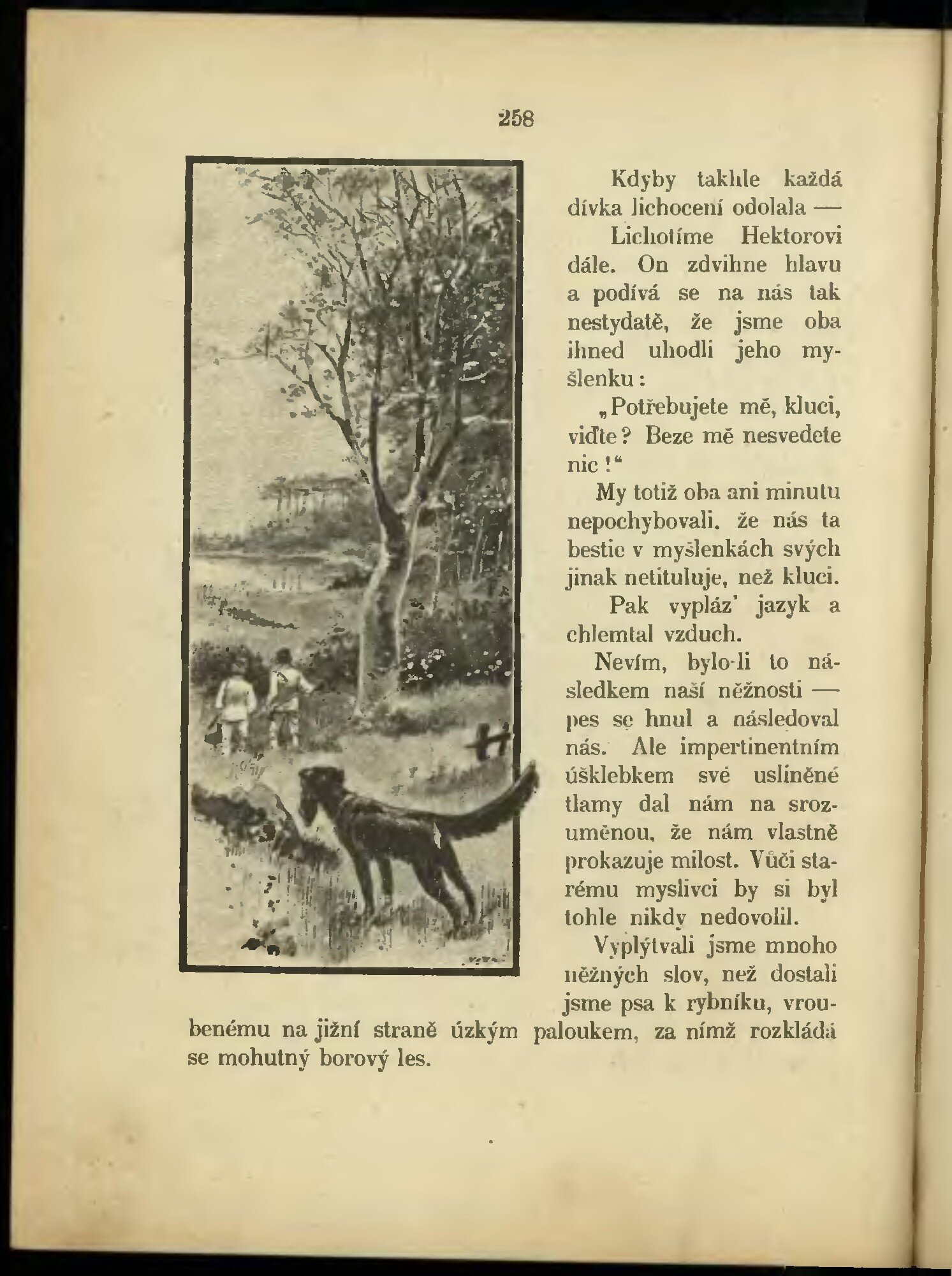 258

Kdyby takhle každá dívka lichocení odolala —

Lichotíme Hektorovi dále. On zdvihne hlavu a podívá se na nás tak nestydatě, že jsme oba ihned uhodli jeho myšlenku:

„Potřebujete mě, kluci, viďte? Beze mě nesvedete nic!“

My totiž oba ani minutu nepochybovali, že nás ta bestie v myšlenkách svých jinak netituluje, než kluci.

Pak vypláz' jazyk a chlemtal vzduch.

Nevím, bylo-li to následkem naší něžnosti — pes se hnul a následoval nás. Ale impertinentním úšklebkem své uslíněné tlamy dal nám na srozuměnou, že nám vlastně prokazuje milost. Vůči starému myslivci by si byl tohle nikdy nedovolil.

Vyplýtvali jsme mnoho něžných slov, než dostali jsme psa k rybníku, vroubenému na jižní straně úzkým paloukem, za nímž rozkládá se mohutný borový les.